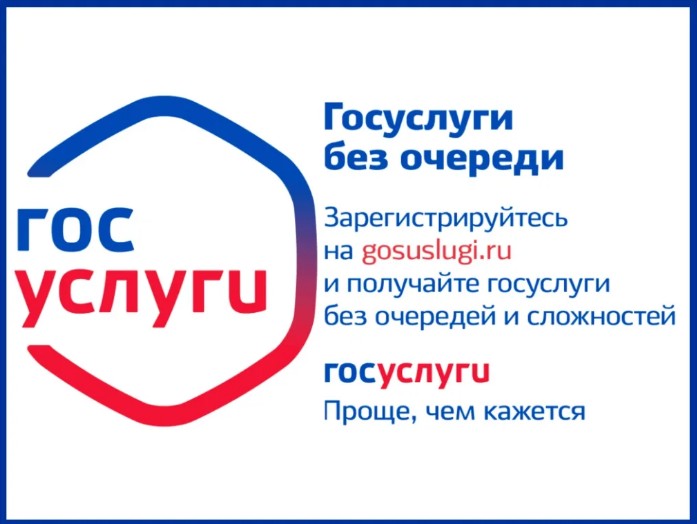 гос
услуги

Госуслуги
без очереди

Зарегистрируйтесь на gosuslugi.ru и получайте госуслуги без очередей и сложностей

госуслуги
Проще, чем кажется